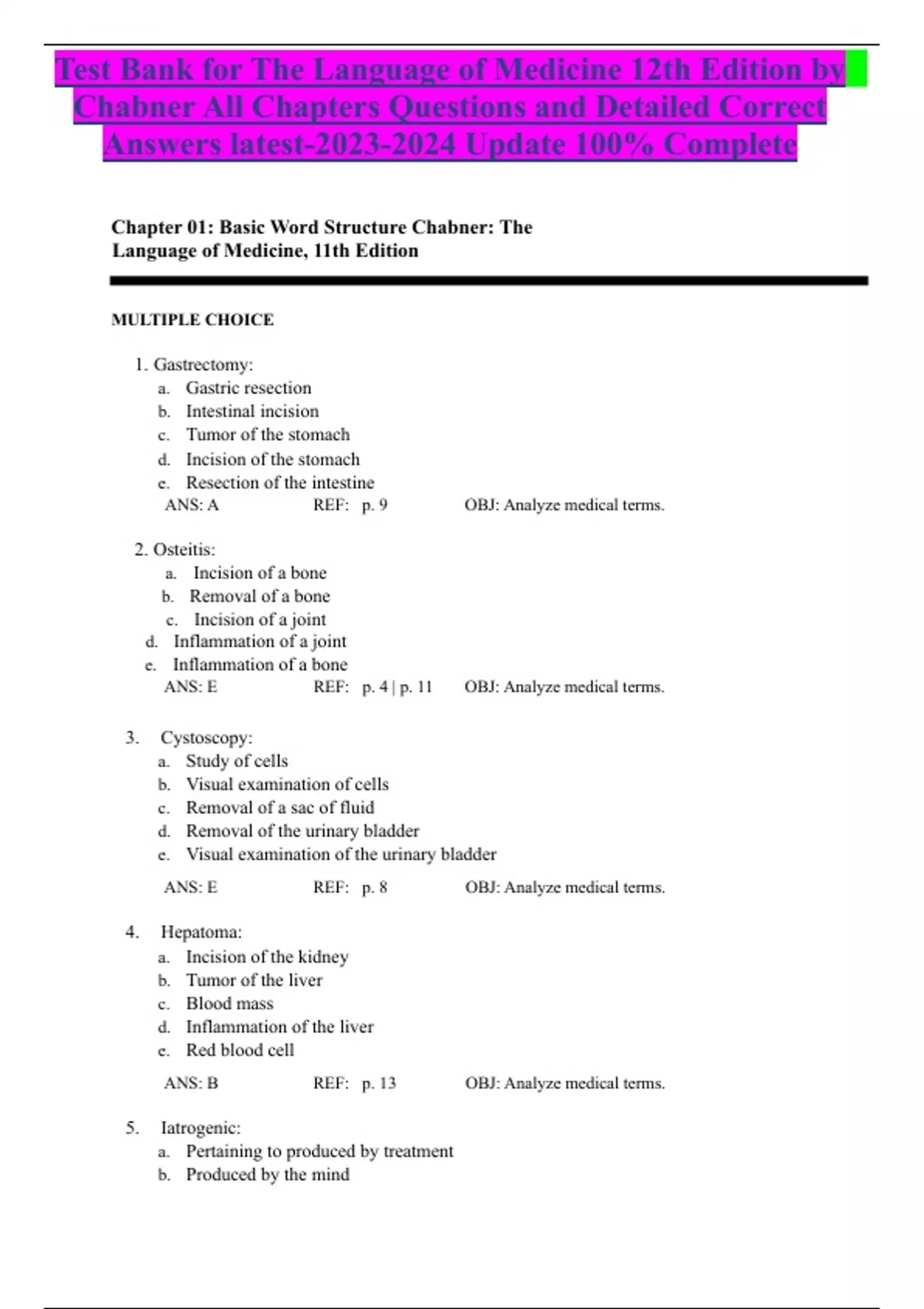 Test Bank for The Language of Medicine 12th Edition by Chabner All Chapters Questions and Detailed Correct Answers latest-2023-2024 Update 100% Complete

Chapter 01: Basic Word Structure Chabner: The Language of Medicine, 11th Edition

MULTIPLE CHOICE

1. Gastrectomy:
a. Gastric resection
b. Intestinal incision
c. Tumor of the stomach
d. Incision of the stomach
e. Resection of the intestine
ANS: A REF: p. 9 OBJ: Analyze medical terms.

2. Osteitis:
a. Incision of a bone
b. Removal of a bone
c. Incision of a joint
d. Inflammation of a joint
e. Inflammation of a bone
ANS: E REF: p. 4 | p. 11 OBJ: Analyze medical terms.

3. Cystoscopy:
a. Study of cells
b. Visual examination of cells
c. Removal of a sac of fluid
d. Removal of the urinary bladder
e. Visual examination of the urinary bladder
ANS: E REF: p. 8 OBJ: Analyze medical terms.

4. Hepatoma:
a. Incision of the kidney
b. Tumor of the liver
c. Blood mass
d. Inflammation of the liver
e. Red blood cell
ANS: B REF: p. 13 OBJ: Analyze medical terms.

5. Iatrogenic:
a. Pertaining to produced by treatment
b. Produced by the mind